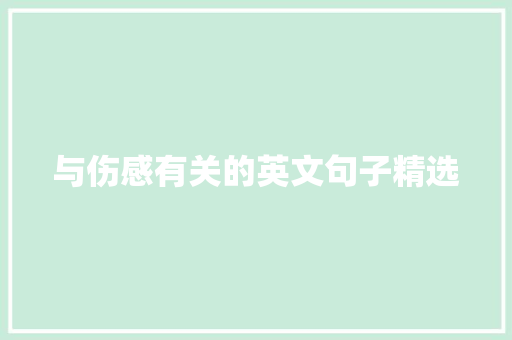 与伤感有关的英文句子精选